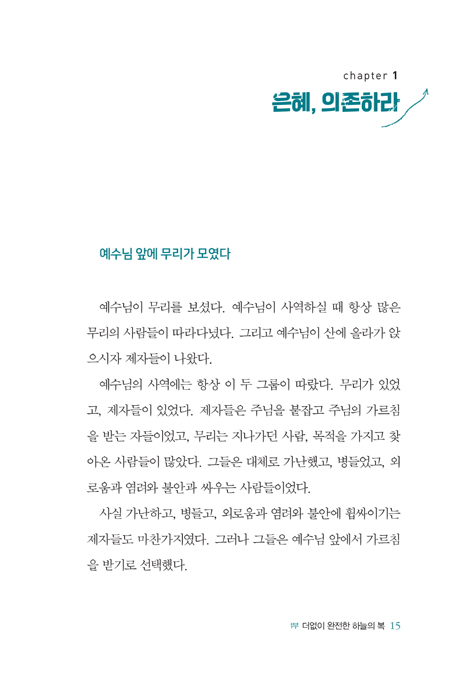 chapter 1
은혜, 의존하라

예수님 앞에 무리가 모였다

예수님이 무리를 보셨다. 예수님이 사역하실 때 항상 많은 무리의 사람들이 따라다녔다. 그리고 예수님이 산에 올라가 앉으시자 제자들이 나왔다.

예수님의 사역에는 항상 이 두 그룹이 따랐다. 무리가 있었고, 제자들이 있었다. 제자들은 주님을 붙잡고 주님의 가르침을 받는 자들이었고, 무리는 지나가던 사람, 목적을 가지고 찾아온 사람들이 많았다. 그들은 대체로 가난했고, 병들었고, 외로움과 염려와 불안과 싸우는 사람들이었다.

사실 가난하고, 병들고, 외로움과 염려와 불안에 휩싸이기는 제자들도 마찬가지였다. 그러나 그들은 예수님 앞에서 가르침을 받기로 선택했다.

1부 더없이 완전한 하늘의 복 15